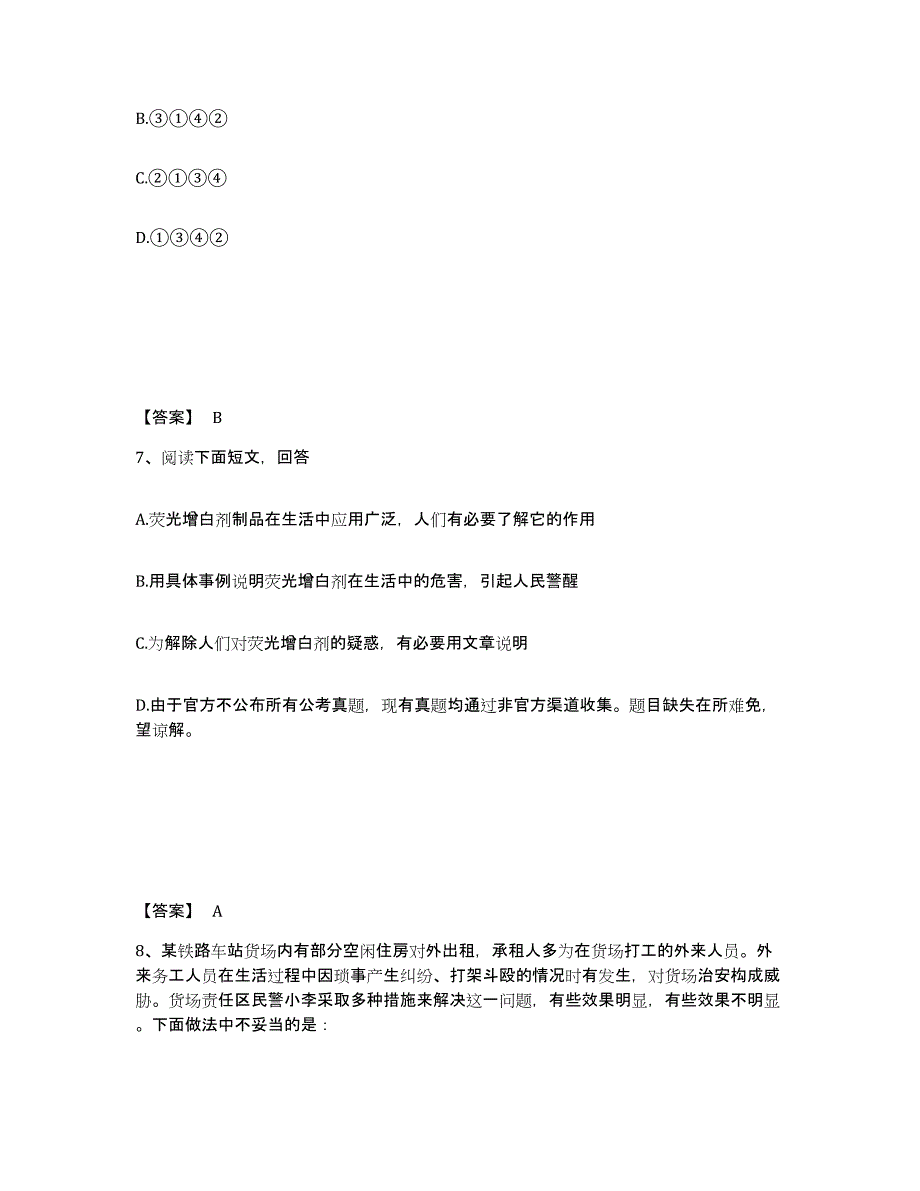 B.③①④②

C.②①③④

D.①③④②

【答案】 B

7、阅读下面短文，回答

A.荧光增白剂制品在生活中应用广泛，人们有必要了解它的作用

B.用具体事例说明荧光增白剂在生活中的危害，引起人民警醒

C.为解除人们对荧光增白剂的疑惑，有必要用文章说明

D.由于官方不公布所有公考真题，现有真题均通过非官方渠道收集。题目缺失在所难免，望谅解。

【答案】 A

8、某铁路车站货场内有部分空闲住房对外出租，承租人多为在货场打工的外来人员。外来务工人员在生活过程中因琐事产生纠纷、打架斗殴的情况时有发生，对货场治安构成威胁。货场责任区民警小李采取多种措施来解决这一问题，有些效果明显，有些效果不明显。下面做法中不妥当的是：